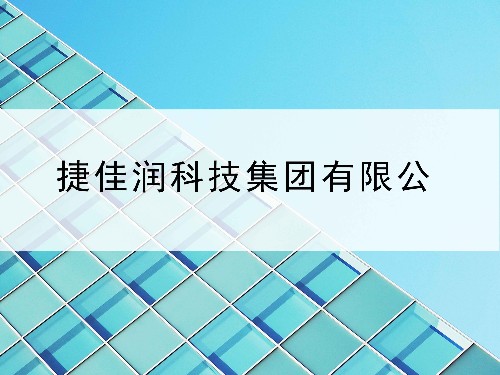 捷佳润科技集团有限公